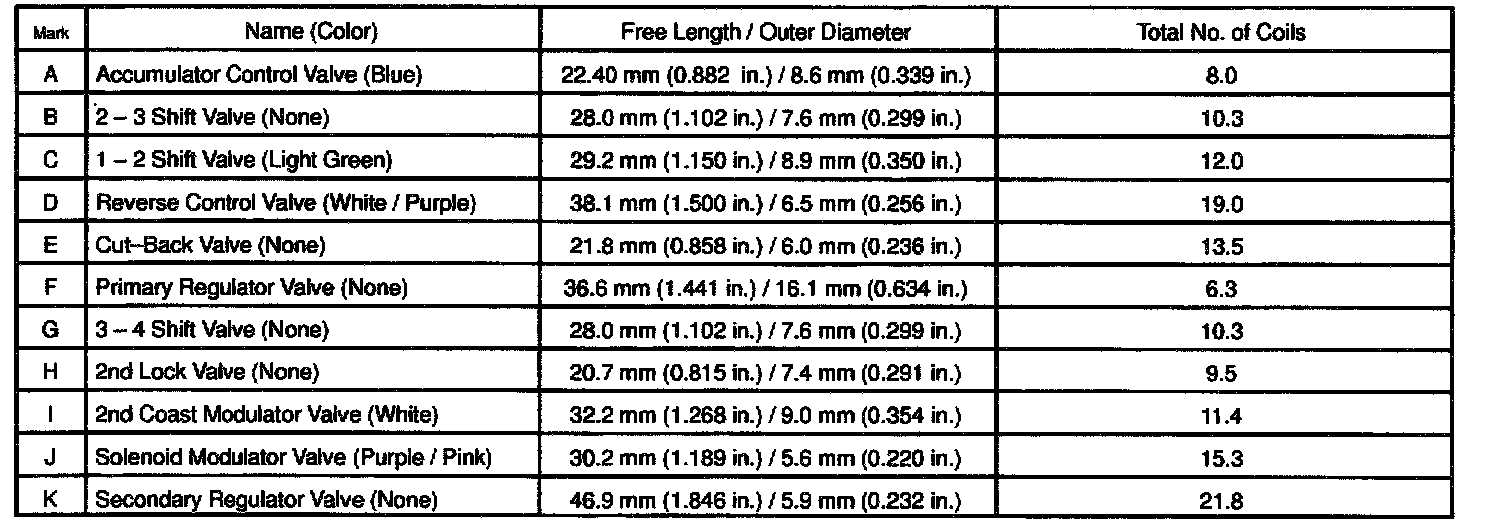 | Mark | Name (Color) | Free Length / Outer Diameter | Total No. of Coils |
|---|---|---|---|
| A | Accumulator Control Valve (Blue) | 22.40 mm (0.882 in.) / 8.6 mm (0.339 in.) | 8.0 |
| B | 2 – 3 Shift Valve (None) | 28.0 mm (1.102 in.) / 7.6 mm (0.299 in.) | 10.3 |
| C | 1 – 2 Shift Valve (Light Green) | 29.2 mm (1.150 in.) / 8.9 mm (0.350 in.) | 12.0 |
| D | Reverse Control Valve (White / Purple) | 38.1 mm (1.500 in.) / 6.5 mm (0.256 in.) | 19.0 |
| E | Cut–Back Valve (None) | 21.8 mm (0.858 in.) / 6.0 mm (0.236 in.) | 13.5 |
| F | Primary Regulator Valve (None) | 36.6 mm (1.441 in.) / 16.1 mm (0.634 in.) | 6.3 |
| G | 3 – 4 Shift Valve (None) | 28.0 mm (1.102 in.) / 7.6 mm (0.299 in.) | 10.3 |
| H | 2nd Lock Valve (None) | 20.7 mm (0.815 in.) / 7.4 mm (0.291 in.) | 9.5 |
| I | 2nd Coast Modulator Valve (White) | 32.2 mm (1.268 in.) / 9.0 mm (0.354 in.) | 11.4 |
| J | Solenoid Modulator Valve (Purple / Pink) | 30.2 mm (1.189 in.) / 5.6 mm (0.220 in.) | 15.3 |
| K | Secondary Regulator Valve (None) | 46.9 mm (1.846 in.) / 5.9 mm (0.232 in.) | 21.8 |